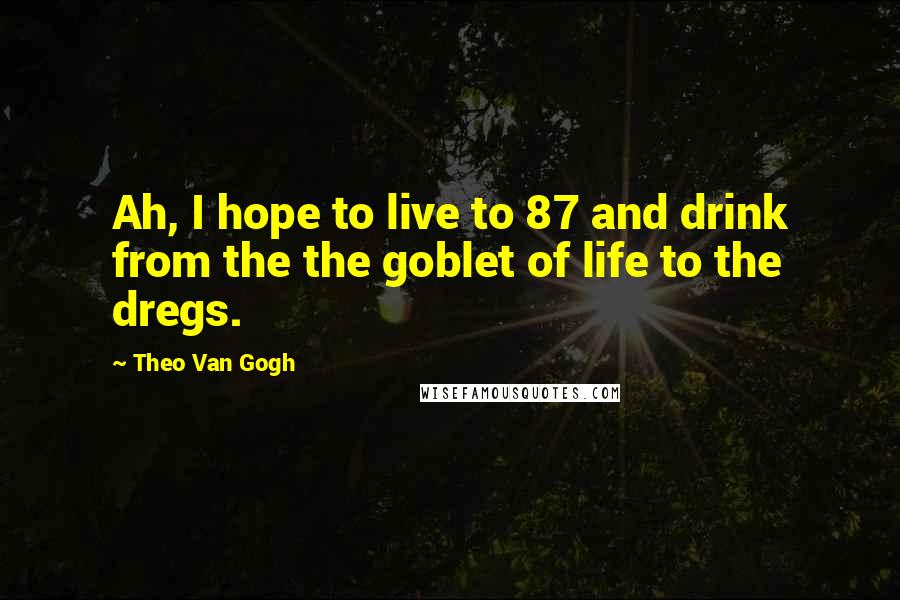 Ah, I hope to live to 87 and drink from the the goblet of life to the dregs.

~ Theo Van Gogh

WISEFAMOUSQUOTES.COM